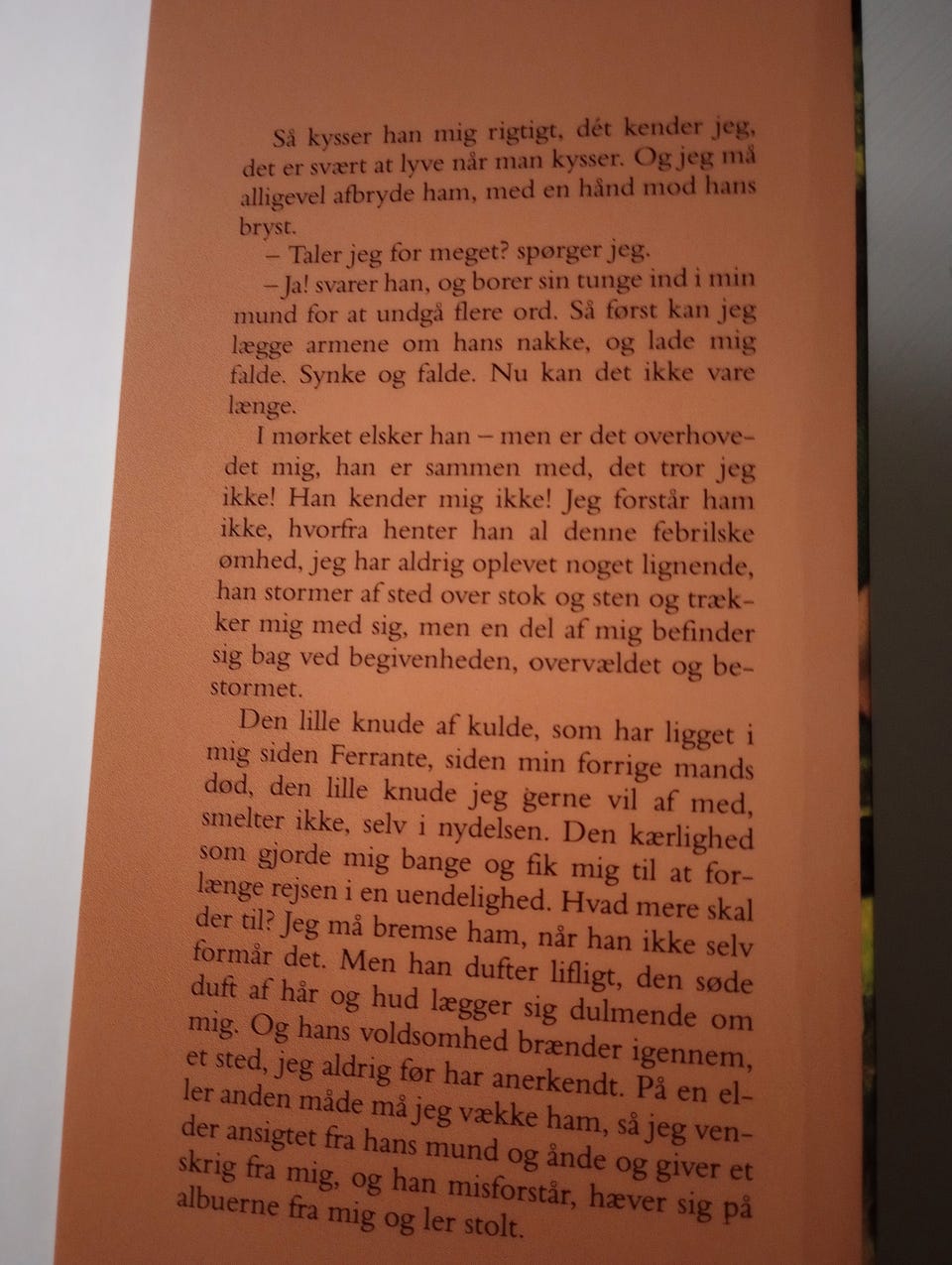 Så kysser han mig rigtigt, dét kender jeg, det er svært at lyve når man kysser. Og jeg må alligevel afbryde ham, med en hånd mod hans bryst.

– Taler jeg for meget? spørger jeg.

– Ja! svarer han, og borer sin tunge ind i min mund for at undgå flere ord. Så først kan jeg lægge armene om hans nakke, og lade mig falde. Synke og falde. Nu kan det ikke vare længe.

I mørket elsker han – men er det overhovedet mig, han er sammen med, det tror jeg ikke! Han kender mig ikke! Jeg forstår ham ikke, hvorfra henter han al denne febrilske ømhed, jeg har aldrig oplevet noget lignende, han stormer af sted over stok og sten og trækker mig med sig, men en del af mig befinder sig bag ved begivenheden, overvældet og bestormet.

Den lille knude af kulde, som har ligget i mig siden Ferrante, siden min forrige mands død, den lille knude jeg gerne vil af med, smelter ikke, selv i nydelsen. Den kærlighed som gjorde mig bange og fik mig til at forlænge rejsen i en uendelighed. Hvad mere skal der til? Jeg må bremse ham, når han ikke selv formår det. Men han dufter lifligt, den søde duft af hår og hud lægger sig dulmende om mig. Og hans voldsomhed brænder igennem, et sted, jeg aldrig før har anerkendt. På en eller anden måde må jeg vække ham, så jeg vender ansigtet fra hans mund og ånde og giver et skrig fra mig, og han misforstår, hæver sig på albuerne fra mig og ler stolt.